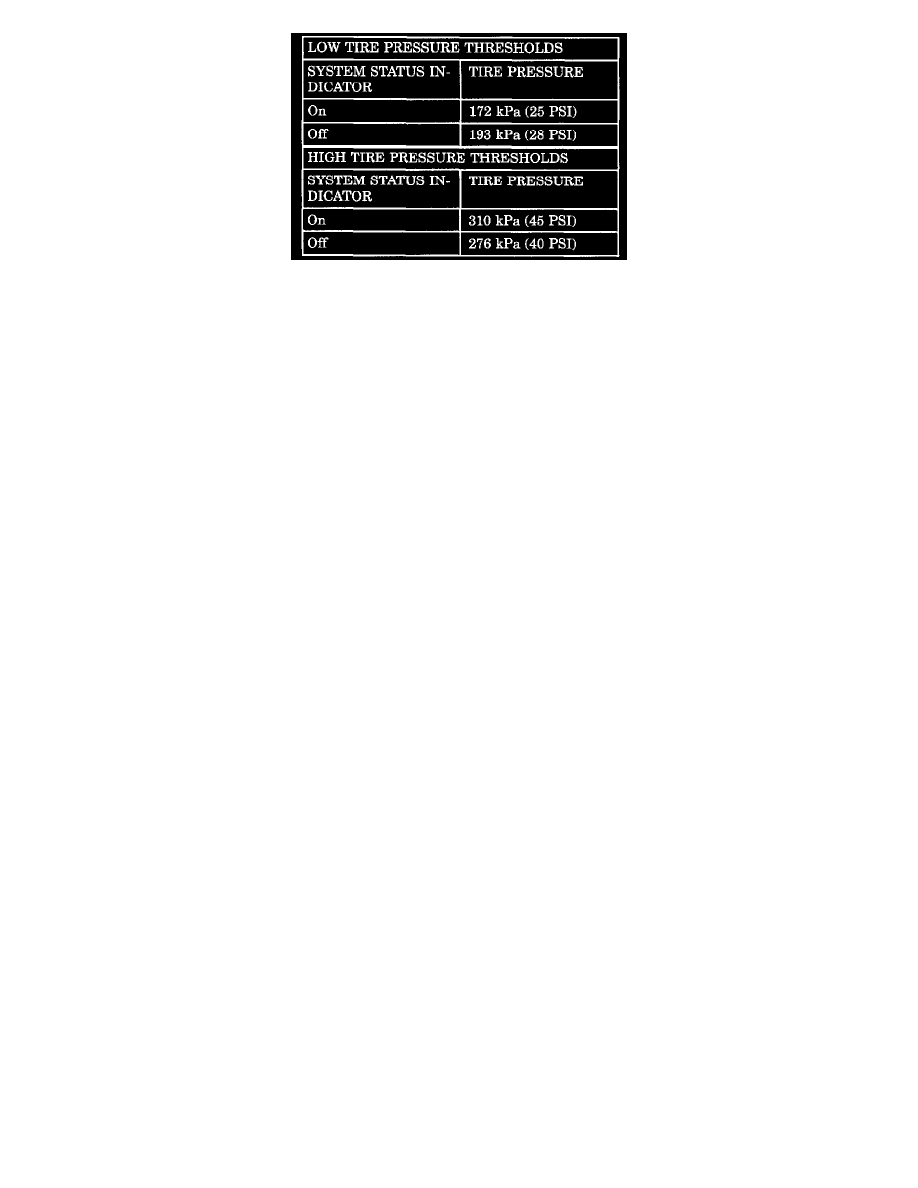 | LOW TIRE PRESSURE THRESHOLDS | |
|---|---|
| SYSTEM STATUS INDICATOR | TIRE PRESSURE |
| On | 172 kPa (25 PSI) |
| Off | 193 kPa (28 PSI) |
| HIGH TIRE PRESSURE THRESHOLDS | |
| SYSTEM STATUS INDICATOR | TIRE PRESSURE |
| On | 310 kPa (45 PSI) |
| Off | 276 kPa (40 PSI) |